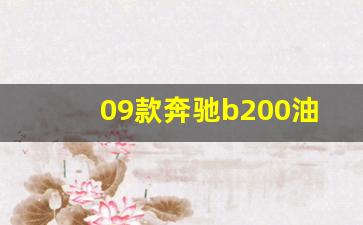 09款奔驰b200油